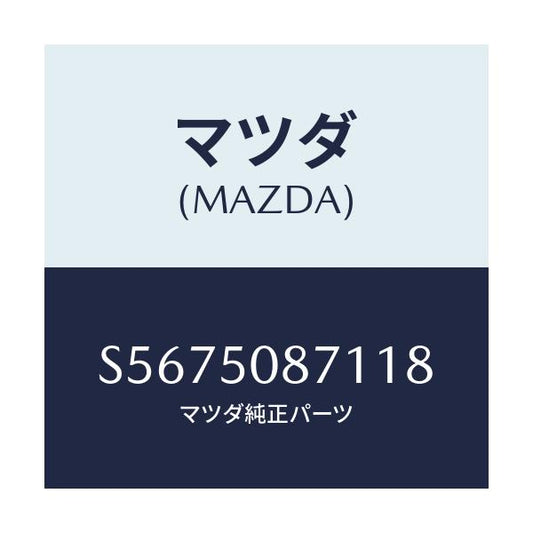 マツダ
(MAZDA)

S5675087118
マツダ純正パーツ